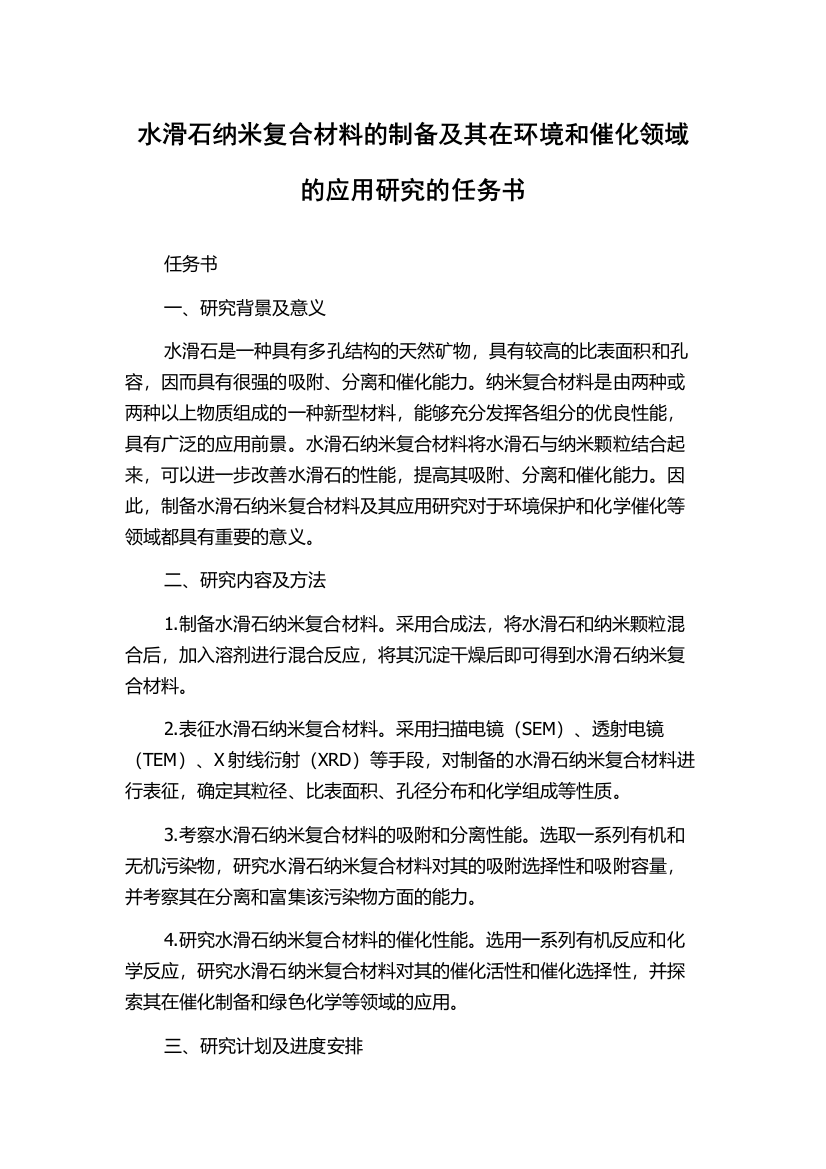 水滑石纳米复合材料的制备及其在环境和催化领域的应用研究的任务书

任务书

一、研究背景及意义

水滑石是一种具有多孔结构的天然矿物，具有较高的比表面积和孔容，因而具有很强的吸附、分离和催化能力。纳米复合材料是由两种或两种以上物质组成的一种新型材料，能够充分发挥各组分的优良性能，具有广泛的应用前景。水滑石纳米复合材料将水滑石与纳米颗粒结合起来，可以进一步改善水滑石的性能，提高其吸附、分离和催化能力。因此，制备水滑石纳米复合材料及其应用研究对于环境保护和化学催化等领域都具有重要的意义。

二、研究内容及方法

1.制备水滑石纳米复合材料。采用合成法，将水滑石和纳米颗粒混合后，加入溶剂进行混合反应，将其沉淀干燥后即可得到水滑石纳米复合材料。

2.表征水滑石纳米复合材料。采用扫描电镜（SEM）、透射电镜（TEM）、X射线衍射（XRD）等手段，对制备的水滑石纳米复合材料进行表征，确定其粒径、比表面积、孔径分布和化学组成等性质。

3.考察水滑石纳米复合材料的吸附和分离性能。选取一系列有机和无机污染物，研究水滑石纳米复合材料对其的吸附选择性和吸附容量，并考察其在分离和富集该污染物方面的能力。

4.研究水滑石纳米复合材料的催化性能。选用一系列有机反应和化学反应，研究水滑石纳米复合材料对其的催化活性和催化选择性，并探索其在催化制备和绿色化学等领域的应用。

三、研究计划及进度安排